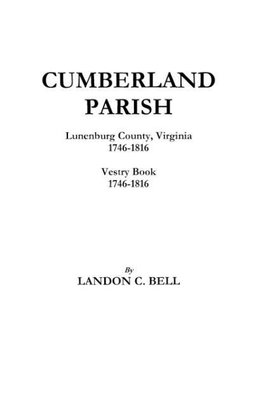 CUMBERLAND PARISH

Lunenburg County, Virginia
1746-1816

Vestry Book
1746-1816

By
LANDON C. BELL